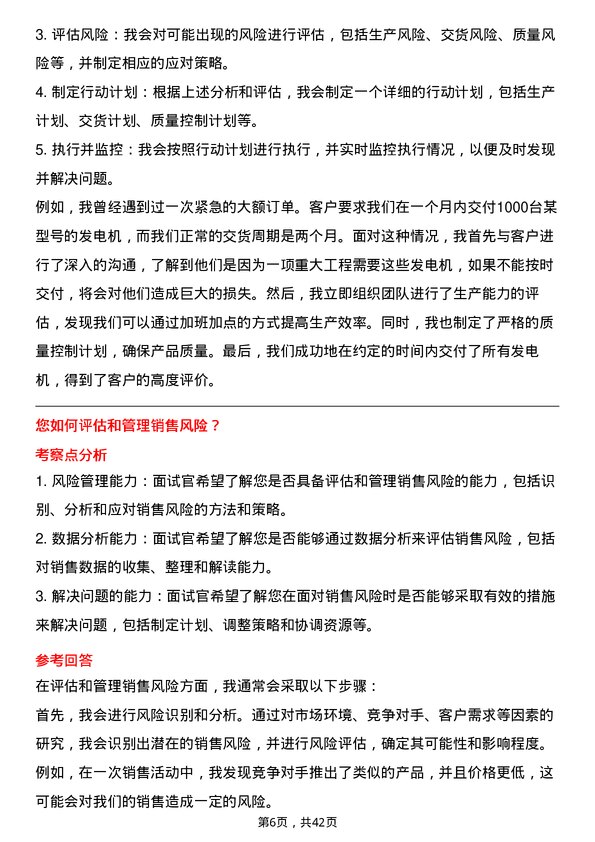 3. 评估风险：我会对可能出现的风险进行评估，包括生产风险、交货风险、质量风险等，并制定相应的应对策略。

4. 制定行动计划：根据上述分析和评估，我会制定一个详细的行动计划，包括生产计划、交货计划、质量控制计划等。

5. 执行并监控：我会按照行动计划进行执行，并实时监控执行情况，以便及时发现并解决问题。

例如，我曾经遇到过一次紧急的大额订单。客户要求我们在一个月内交付1000台某型号的发电机，而我们正常的交货周期是两个月。面对这种情况，我首先与客户进行了深入的沟通，了解到他们是因为一项重大工程需要这些发电机，如果不能按时交付，将会对他们造成巨大的损失。然后，我立即组织团队进行了生产能力的评估，发现我们可以通过加班加点的方式提高生产效率。同时，我也制定了严格的质量控制计划，确保产品质量。最后，我们成功地在约定的时间内交付了所有发电机，得到了客户的高度评价。

您如何评估和管理销售风险？

考察点分析

1. 风险管理能力：面试官希望了解您是否具备评估和管理销售风险的能力，包括识别、分析和应对销售风险的方法和策略。

2. 数据分析能力：面试官希望了解您是否能够通过数据分析来评估销售风险，包括对销售数据的收集、整理和解读能力。

3. 解决问题的能力：面试官希望了解您在面对销售风险时是否能够采取有效的措施来解决问题，包括制定计划、调整策略和协调资源等。

参考回答

在评估和管理销售风险方面，我通常会采取以下步骤：

首先，我会进行风险识别和分析。通过对市场环境、竞争对手、客户需求等因素的研究，我会识别出潜在的销售风险，并进行风险评估，确定其可能性和影响程度。例如，在一次销售活动中，我发现竞争对手推出了类似的产品，并且价格更低，这可能会对我们的销售造成一定的风险。

第6页，共42页